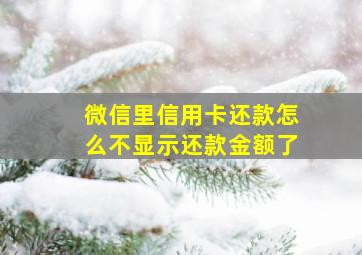 微信里信用卡还款怎么不显示还款金额了